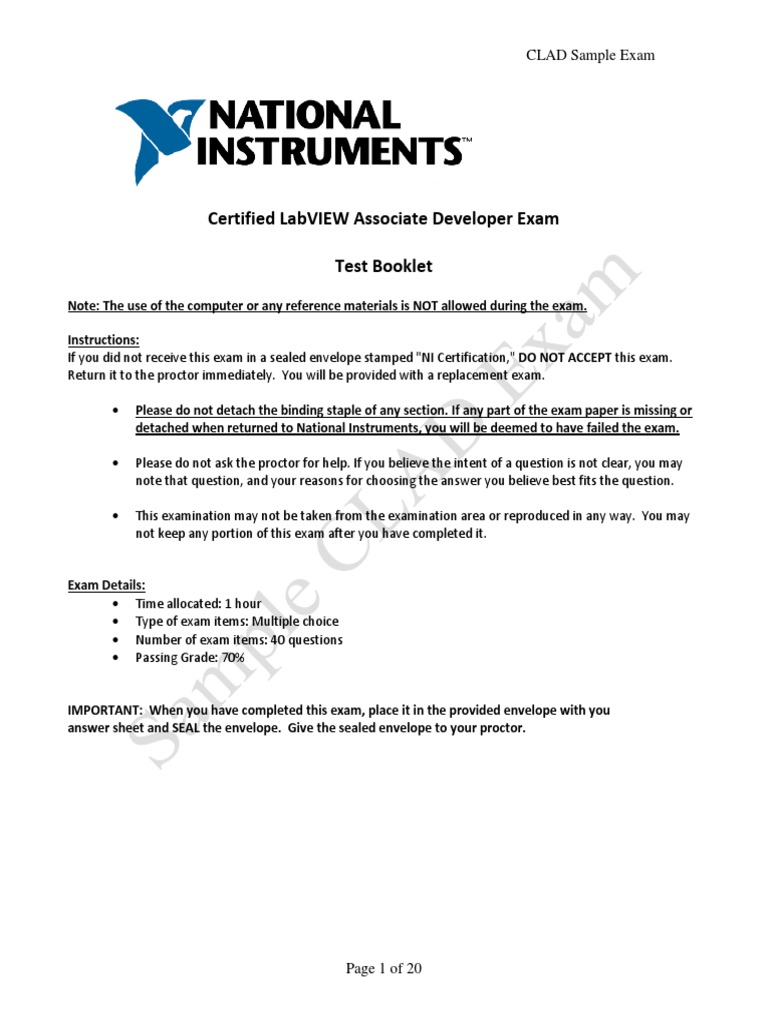 CLAD Sample Exam

NATIONAL INSTRUMENTS™

Certified LabVIEW Associate Developer Exam

Test Booklet

Note: The use of the computer or any reference materials is NOT allowed during the exam.

Instructions:
If you did not receive this exam in a sealed envelope stamped "NI Certification," DO NOT ACCEPT this exam. Return it to the proctor immediately. You will be provided with a replacement exam.

• Please do not detach the binding staple of any section. If any part of the exam paper is missing or detached when returned to National Instruments, you will be deemed to have failed the exam.

• Please do not ask the proctor for help. If you believe the intent of a question is not clear, you may note that question, and your reasons for choosing the answer you believe best fits the question.

• This examination may not be taken from the examination area or reproduced in any way. You may not keep any portion of this exam after you have completed it.

Exam Details:
• Time allocated: 1 hour
• Type of exam items: Multiple choice
• Number of exam items: 40 questions
• Passing Grade: 70%

IMPORTANT: When you have completed this exam, place it in the provided envelope with you answer sheet and SEAL the envelope. Give the sealed envelope to your proctor.

Sample CLAD Exam

Page 1 of 20